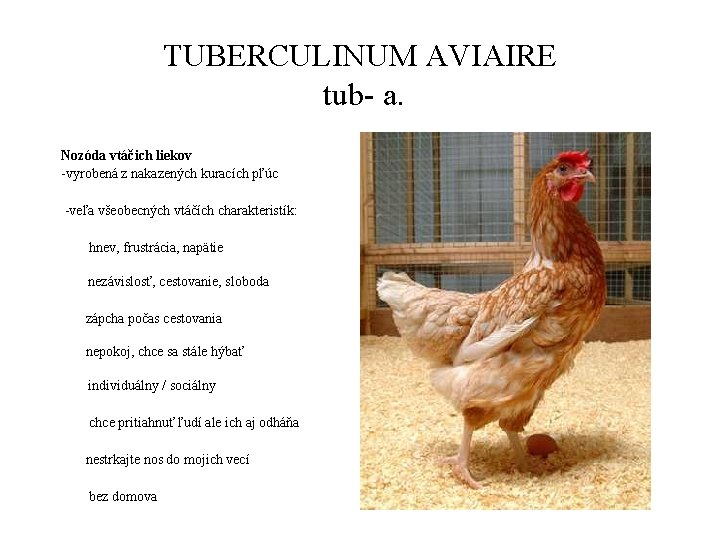 TUBERCULINUM AVIAIRE
tub- a.

Nozóda vtáčich liekov
-vyrobená z nakazených kuracích pľúc

-veľa všeobecných vtáčích charakteristík:

hnev, frustrácia, napätie

nezávislosť, cestovanie, sloboda

zápcha počas cestovania

nepokoj, chce sa stále hýbať

individuálny / sociálny

chce pritiahnuť ľudí ale ich aj odháňa

nestrkajte nos do mojich vecí

bez domova